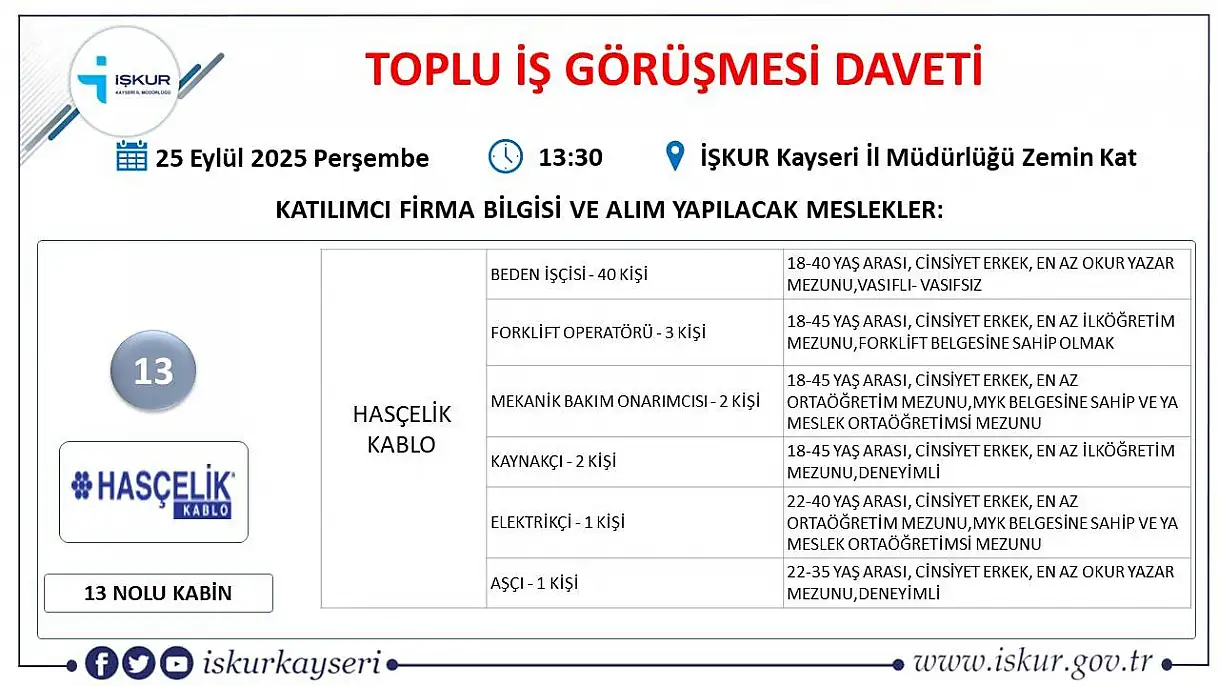 İŞKUR
KAYSERİ İL MÜDÜRLÜĞÜ

TOPLU İŞ GÖRÜŞMESİ DAVETİ

25 Eylül 2025 Perşembe 13:30 İŞKUR Kayseri İl Müdürlüğü Zemin Kat

KATILIMCI FİRMA BİLGİSİ VE ALIM YAPILACAK MESLEKLER:

13

HASÇELİK KABLO

13 NOLU KABİN

| HASÇELİK KABLO | BEDEN İŞÇİSİ - 40 KİŞİ | 18-40 YAŞ ARASI, CİNSİYET ERKEK, EN AZ OKUR YAZAR MEZUNU,VASIFLI- VASIFSIZ |
|---|---|---|
| | FORKLİFT OPERATÖRÜ - 3 KİŞİ | 18-45 YAŞ ARASI, CİNSİYET ERKEK, EN AZ İLKÖĞRETİM MEZUNU,FORKLİFT BELGESİNE SAHİP OLMAK |
| | MEKANİK BAKIM ONARIMCISI - 2 KİŞİ | 18-45 YAŞ ARASI, CİNSİYET ERKEK, EN AZ ORTAÖĞRETİM MEZUNU,MYK BELGESİNE SAHİP VE YA MESLEK ORTAÖĞRETİMSİ MEZUNU |
| | KAYNAKÇI - 2 KİŞİ | 18-45 YAŞ ARASI, CİNSİYET ERKEK, EN AZ İLKÖĞRETİM MEZUNU,DENEYİMLİ |
| | ELEKTRİKÇİ - 1 KİŞİ | 22-40 YAŞ ARASI, CİNSİYET ERKEK, EN AZ ORTAÖĞRETİM MEZUNU,MYK BELGESİNE SAHİP VE YA MESLEK ORTAÖĞRETİMSİ MEZUNU |
| | AŞÇI - 1 KİŞİ | 22-35 YAŞ ARASI, CİNSİYET ERKEK, EN AZ OKUR YAZAR MEZUNU,DENEYİMLİ |

iskurkayseri www.iskur.gov.tr